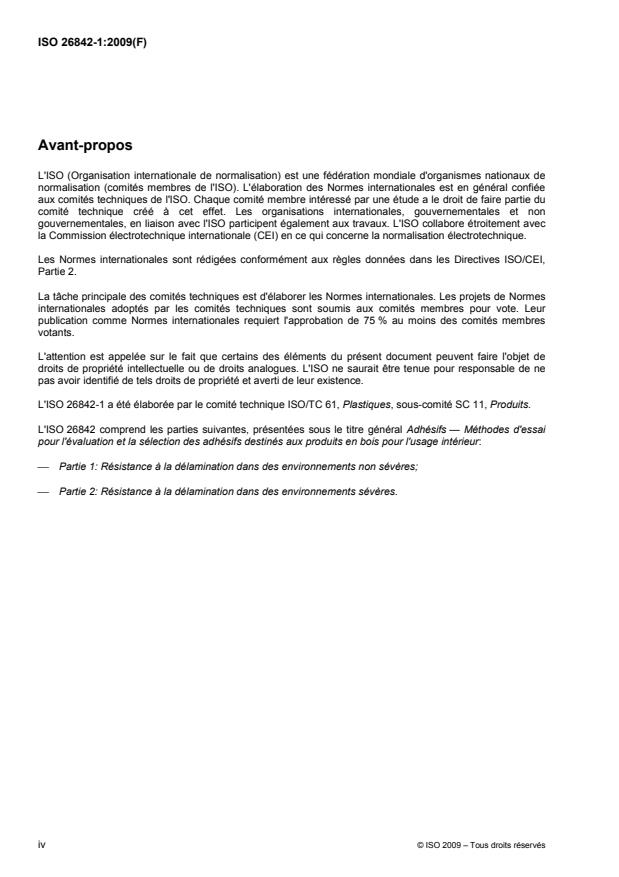 ISO 26842-1:2009(F)

Avant-propos

L'ISO (Organisation internationale de normalisation) est une fédération mondiale d'organismes nationaux de normalisation (comités membres de l'ISO). L'élaboration des Normes internationales est en général confiée aux comités techniques de l'ISO. Chaque comité membre intéressé par une étude a le droit de faire partie du comité technique créé à cet effet. Les organisations internationales, gouvernementales et non gouvernementales, en liaison avec l'ISO participent également aux travaux. L'ISO collabore étroitement avec la Commission électrotechnique internationale (CEI) en ce qui concerne la normalisation électrotechnique.

Les Normes internationales sont rédigées conformément aux règles données dans les Directives ISO/CEI, Partie 2.

La tâche principale des comités techniques est d'élaborer les Normes internationales. Les projets de Normes internationales adoptés par les comités techniques sont soumis aux comités membres pour vote. Leur publication comme Normes internationales requiert l'approbation de 75 % au moins des comités membres votants.

L'attention est appelée sur le fait que certains des éléments du présent document peuvent faire l'objet de droits de propriété intellectuelle ou de droits analogues. L'ISO ne saurait être tenue pour responsable de ne pas avoir identifié de tels droits de propriété et averti de leur existence.

L'ISO 26842-1 a été élaborée par le comité technique ISO/TC 61, Plastiques, sous-comité SC 11, Produits.

L'ISO 26842 comprend les parties suivantes, présentées sous le titre général Adhésifs — Méthodes d'essai pour l'évaluation et la sélection des adhésifs destinés aux produits en bois pour l'usage intérieur:

— Partie 1: Résistance à la délamination dans des environnements non sévères;

— Partie 2: Résistance à la délamination dans des environnements sévères.

iv

© ISO 2009 – Tous droits réservés